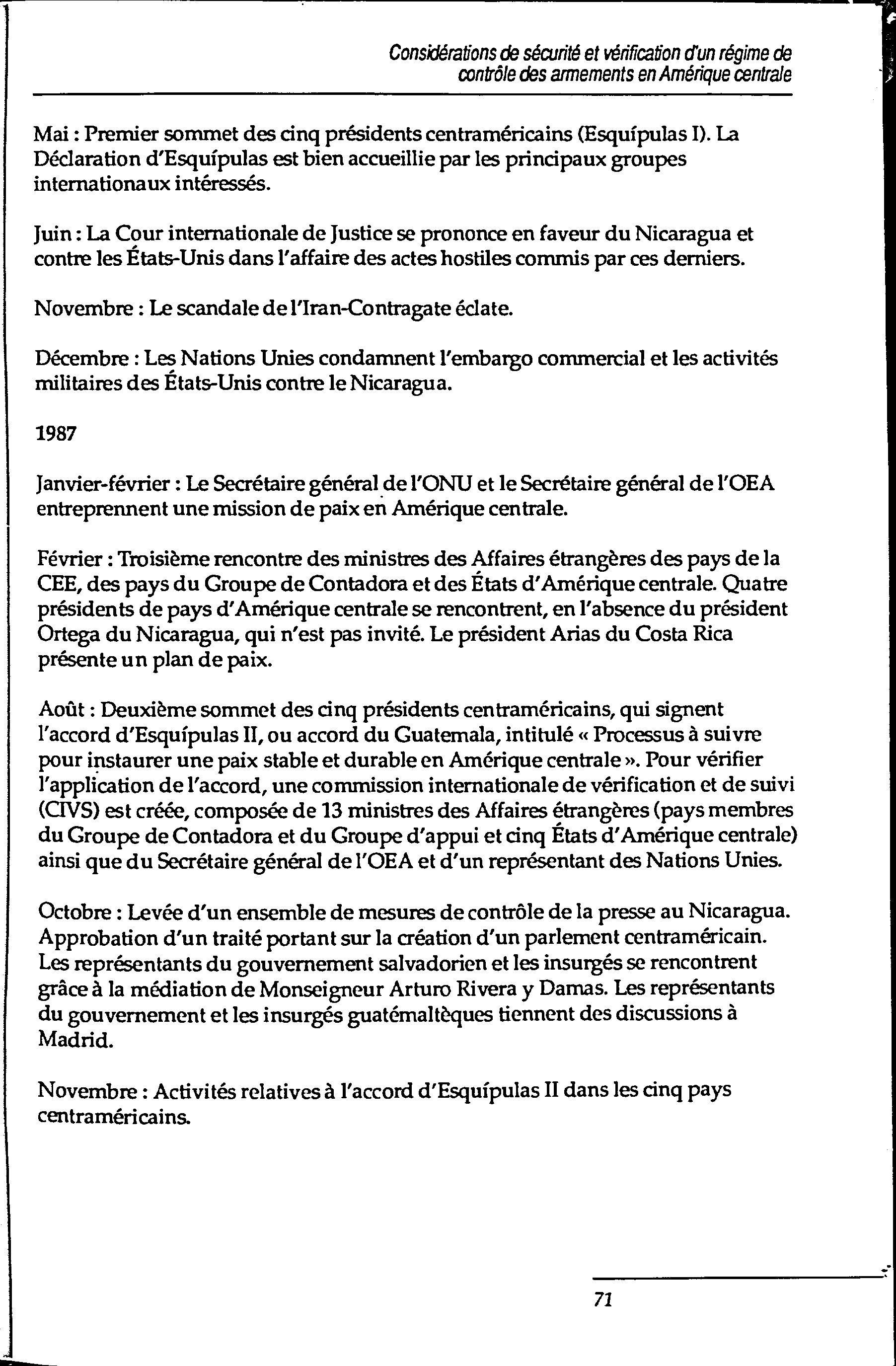 Considérations de sécurité et vérification d'un régime de contrôle des armements en Amérique centrale

Mai : Premier sommet des cinq présidents centraméricains (Esquípulas I). La Déclaration d'Esquípulas est bien accueillie par les principaux groupes internationaux intéressés.

Juin : La Cour internationale de Justice se prononce en faveur du Nicaragua et contre les États-Unis dans l'affaire des actes hostiles commis par ces derniers.

Novembre : Le scandale de l'Iran-Contragate éclate.

Décembre : Les Nations Unies condamnent l'embargo commercial et les activités militaires des États-Unis contre le Nicaragua.

1987

Janvier-février : Le Secrétaire général de l'ONU et le Secrétaire général de l'OEA entreprennent une mission de paix en Amérique centrale.

Février : Troisième rencontre des ministres des Affaires étrangères des pays de la CEE, des pays du Groupe de Contadora et des États d'Amérique centrale. Quatre présidents de pays d'Amérique centrale se rencontrent, en l'absence du président Ortega du Nicaragua, qui n'est pas invité. Le président Arias du Costa Rica présente un plan de paix.

Août : Deuxième sommet des cinq présidents centraméricains, qui signent l'accord d'Esquípulas II, ou accord du Guatemala, intitulé « Processus à suivre pour instaurer une paix stable et durable en Amérique centrale ». Pour vérifier l'application de l'accord, une commission internationale de vérification et de suivi (CIVS) est créée, composée de 13 ministres des Affaires étrangères (pays membres du Groupe de Contadora et du Groupe d'appui et cinq États d'Amérique centrale) ainsi que du Secrétaire général de l'OEA et d'un représentant des Nations Unies.

Octobre : Levée d'un ensemble de mesures de contrôle de la presse au Nicaragua. Approbation d'un traité portant sur la création d'un parlement centraméricain. Les représentants du gouvernement salvadorien et les insurgés se rencontrent grâce à la médiation de Monseigneur Arturo Rivera y Damas. Les représentants du gouvernement et les insurgés guatémaltèques tiennent des discussions à Madrid.

Novembre : Activités relatives à l'accord d'Esquípulas II dans les cinq pays centraméricains.

71